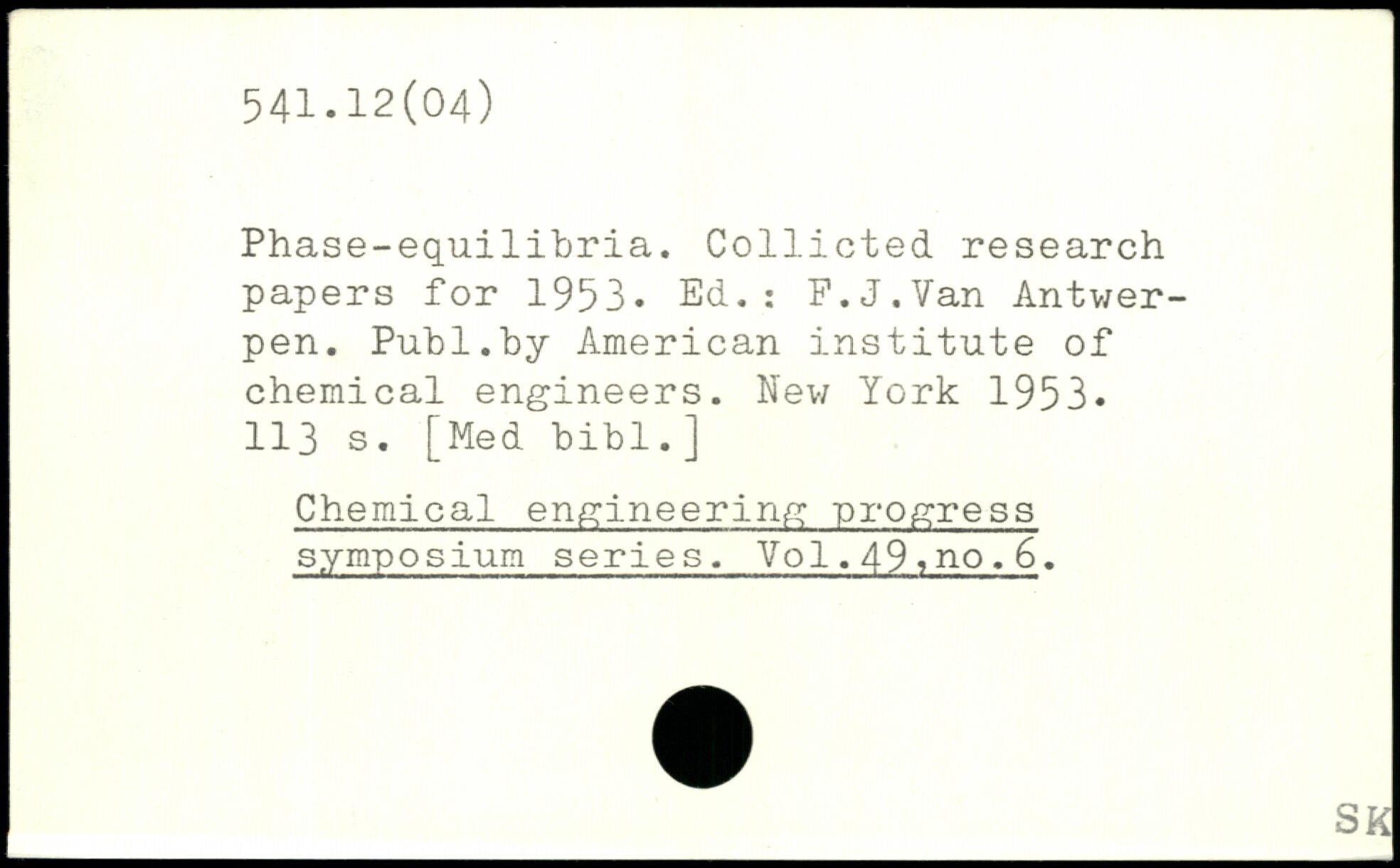 541.12(04)

Phase-equilibria. Collicted research papers for 1953. Ed.: F.J.Van Antwerpen. Publ.by American institute of chemical engineers. New York 1953. 113 s. [Med bibl.]

Chemical engineering progress symposium series. Vol.49,no.6.

SK